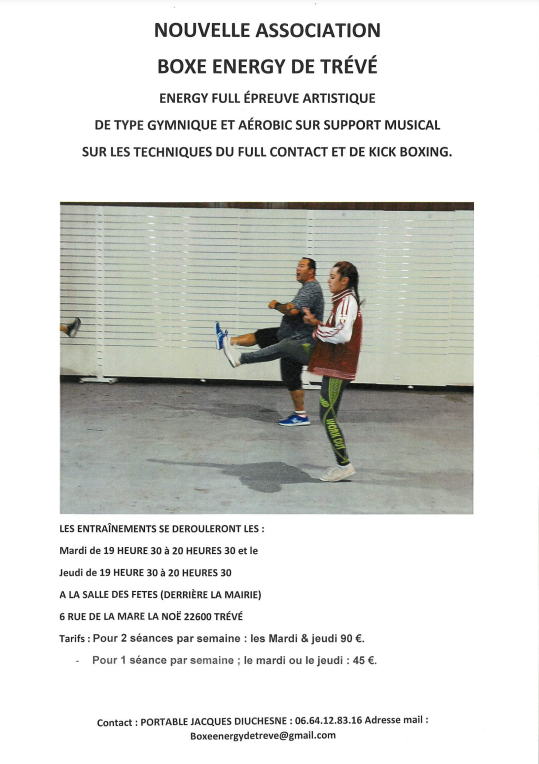 NOUVELLE ASSOCIATION

BOXE ENERGY DE TRÉVÉ

ENERGY FULL ÉPREUVE ARTISTIQUE

DE TYPE GYMNIQUE ET AÉROBIC SUR SUPPORT MUSICAL

SUR LES TECHNIQUES DU FULL CONTACT ET DE KICK BOXING.

WORK OUT

LES ENTRAÎNEMENTS SE DEROULERONT LES :

Mardi de 19 HEURE 30 à 20 HEURES 30 et le

Jeudi de 19 HEURE 30 à 20 HEURES 30

A LA SALLE DES FETES (DERRIÈRE LA MAIRIE)

6 RUE DE LA MARE LA NOË 22600 TRÉVÉ

Tarifs : Pour 2 séances par semaine : les Mardi & jeudi 90 €.

- Pour 1 séance par semaine ; le mardi ou le jeudi : 45 €.

Contact : PORTABLE JACQUES DIUCHESNE : 06.64.12.83.16 Adresse mail : Boxeenergydetreve@gmail.com